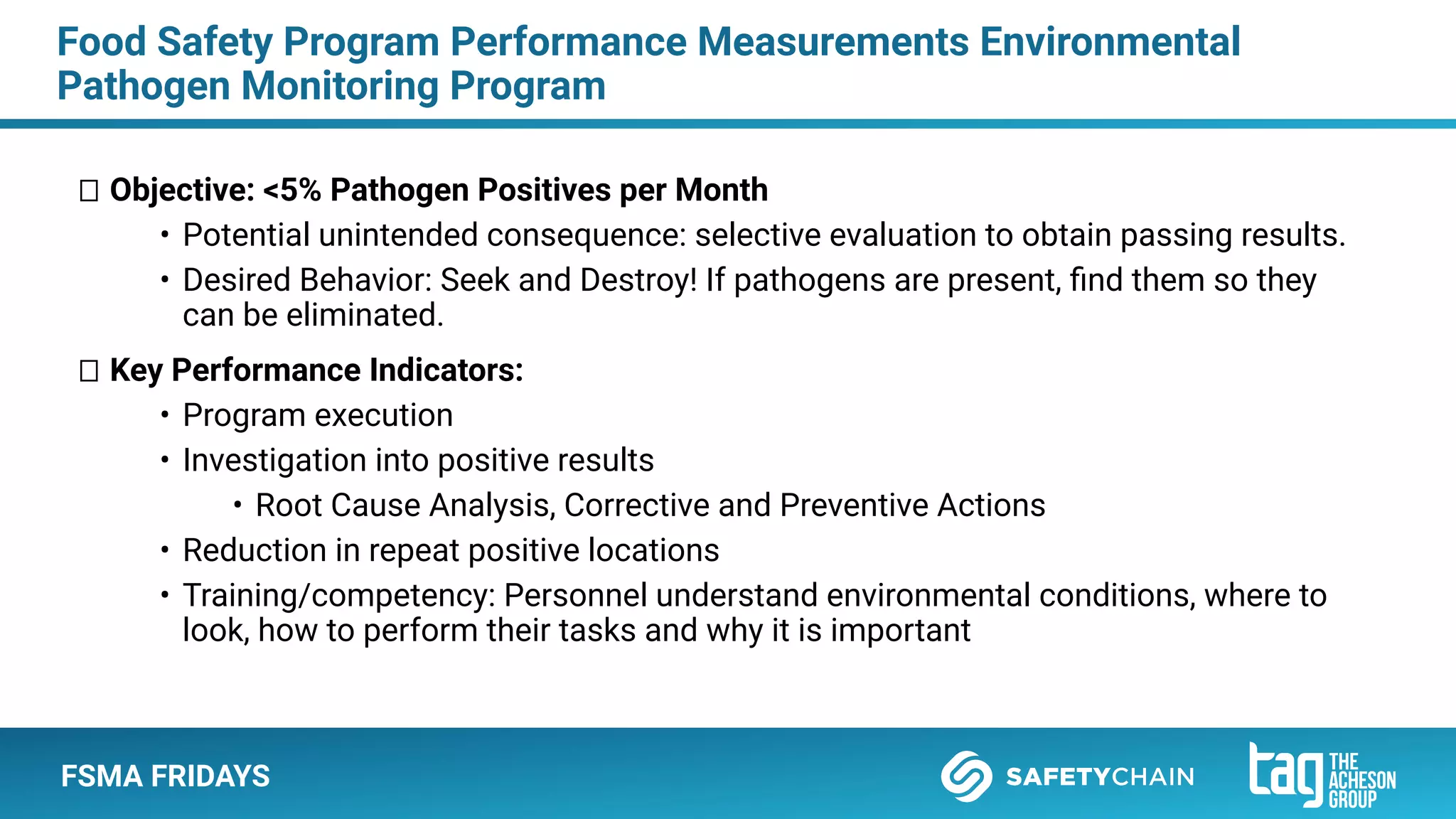 Food Safety Program Performance Measurements Environmental Pathogen Monitoring Program

☐ Objective: <5% Pathogen Positives per Month

• Potential unintended consequence: selective evaluation to obtain passing results.

• Desired Behavior: Seek and Destroy! If pathogens are present, find them so they can be eliminated.

☐ Key Performance Indicators:

• Program execution

• Investigation into positive results

• Root Cause Analysis, Corrective and Preventive Actions

• Reduction in repeat positive locations

• Training/competency: Personnel understand environmental conditions, where to look, how to perform their tasks and why it is important

FSMA FRIDAYS

SAFETYCHAIN

tag THE ACHESON GROUP